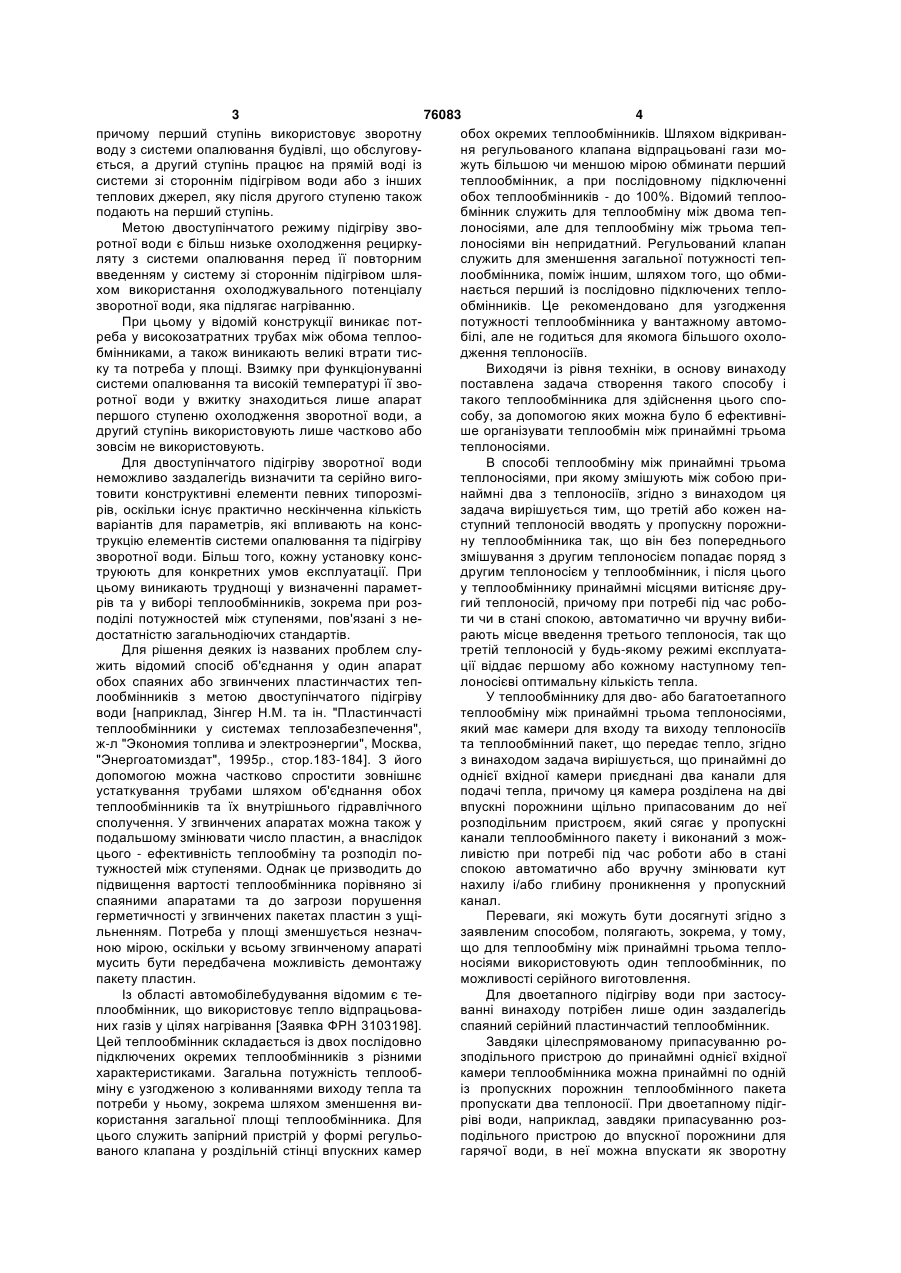 3 76083 4

причому перший ступінь використовує зворотну воду з системи опалювання будівлі, що обслуговується, а другий ступінь працює на прямій воді із системи зі стороннім підігрівом води або з інших теплових джерел, яку після другого ступеню також подають на перший ступінь.

Метою двоступінчатого режиму підігріву зворотної води є більш низьке охолодження рециркуляту з системи опалювання перед її повторним введенням у систему зі стороннім підігрівом шляхом використання охолоджувального потенціалу зворотної води, яка підлягає нагріванню.

При цьому у відомій конструкції виникає потреба у високозатратних трубах між обома теплообмінниками, а також виникають великі втрати тиску та потреба у площі. Взимку при функціонуванні системи опалювання та високій температурі її зворотної води у вжитку знаходиться лише апарат першого ступеню охолодження зворотної води, а другий ступінь використовують лише частково або зовсім не використовують.

Для двоступінчатого підігріву зворотної води неможливо заздалегідь визначити та серійно виготовити конструктивні елементи певних типорозмірів, оскільки існує практично нескінченна кількість варіантів для параметрів, які впливають на конструкцію елементів системи опалювання та підігріву зворотної води. Більш того, кожну установку конструюють для конкретних умов експлуатації. При цьому виникають труднощі у визначенні параметрів та у виборі теплообмінників, зокрема при розподілі потужностей між ступенями, пов'язані з недостатністю загальнодіючих стандартів.

Для рішення деяких із названих проблем служить відомий спосіб об'єднання у один апарат обох спаяних або згвинчених пластинчастих теплообмінників з метою двоступінчатого підігріву води [наприклад, Зінгер Н.М. та ін. "Пластинчасті теплообмінники у системах теплозабезпечення", ж-л "Экономия топлива и электроэнергии", Москва, "Энергоатомиздат", 1995р., стор.183-184]. З його допомогою можна частково спростити зовнішнє устаткування трубами шляхом об'єднання обох теплообмінників та їх внутрішнього гідравлічного сполучення. У згвинчених апаратах можна також у подальшому змінювати число пластин, а внаслідок цього - ефективність теплообміну та розподіл потужностей між ступенями. Однак це призводить до підвищення вартості теплообмінника порівняно зі спаяними апаратами та до загрози порушення герметичності у згвинчених пакетах пластин з ущільненням. Потреба у площі зменшується незначною мірою, оскільки у всьому згвинченому апараті мусить бути передбачена можливість демонтажу пакету пластин.

Із області автомобілебудування відомим є теплообмінник, що використовує тепло відпрацьованих газів у цілях нагрівання [Заявка ФРН 3103198]. Цей теплообмінник складається із двох послідовно підключених окремих теплообмінників з різними характеристиками. Загальна потужність теплообміну є узгодженою з коливаннями виходу тепла та потреби у ньому, зокрема шляхом зменшення використання загальної площі теплообмінника. Для цього служить запірний пристрій у формі регульованого клапана у роздільній стінці впускних камер обох окремих теплообмінників. Шляхом відкривання регульованого клапана відпрацьовані гази можуть більшою чи меншою мірою обминати перший теплообмінник, а при послідовному підключенні обох теплообмінників - до 100%. Відомий теплообмінник служить для теплообміну між двома теплоносіями, але для теплообміну між трьома теплоносіями він непридатний. Регульований клапан служить для зменшення загальної потужності теплообмінника, поміж іншим, шляхом того, що обминається перший із послідовно підключених теплообмінників. Це рекомендовано для узгодження потужності теплообмінника у вантажному автомобілі, але не годиться для якомога більшого охолодження теплоносіїв.

Виходячи із рівня техніки, в основу винаходу поставлена задача створення такого способу і такого теплообмінника для здійснення цього способу, за допомогою яких можна було б ефективніше організувати теплообмін між принаймні трьома теплоносіями.

В способі теплообміну між принаймні трьома теплоносіями, при якому змішують між собою принаймні два з теплоносіїв, згідно з винаходом ця задача вирішується тим, що третій або кожен наступний теплоносій вводять у пропускну порожнину теплообмінника так, що він без попереднього змішування з другим теплоносієм попадає поряд з другим теплоносієм у теплообмінник, і після цього у теплообміннику принаймні місцями витісняє другий теплоносій, причому при потребі під час роботи чи в стані спокою, автоматично чи вручну вибирають місце введення третього теплоносія, так що третій теплоносій у будь-якому режимі експлуатації віддає першому або кожному наступному теплоносієві оптимальну кількість тепла.

У теплообміннику для дво- або багатоетапного теплообміну між принаймні трьома теплоносіями, який має камери для входу та виходу теплоносіїв та теплообмінний пакет, що передає тепло, згідно з винаходом задача вирішується, що принаймні до однієї вхідної камери приєднані два канали для подачі тепла, причому ця камера розділена на дві впускні порожнини щільно припасованим до неї розподільним пристроєм, який сягає у пропускні канали теплообмінного пакету і виконаний з можливістю при потребі під час роботи або в стані спокою автоматично або вручну змінювати кут нахилу і/або глибину проникнення у пропускний канал.

Переваги, які можуть бути досягнуті згідно з заявленим способом, полягають, зокрема, у тому, що для теплообміну між принаймні трьома теплоносіями використовують один теплообмінник, по можливості серійного виготовлення.

Для двоетапного підігріву води при застосуванні винаходу потрібен лише один заздалегідь спаяний серійний пластинчастий теплообмінник.

Завдяки цілеспрямованому припасуванню розподільного пристрою до принаймні однієї вхідної камери теплообмінника можна принаймні по одній із пропускних порожнин теплообмінного пакета пропускати два теплоносії. При двоетапному підігріві води, наприклад, завдяки припасуванню розподільного пристрою до впускної порожнини для гарячої води, в неї можна впускати як зворотну